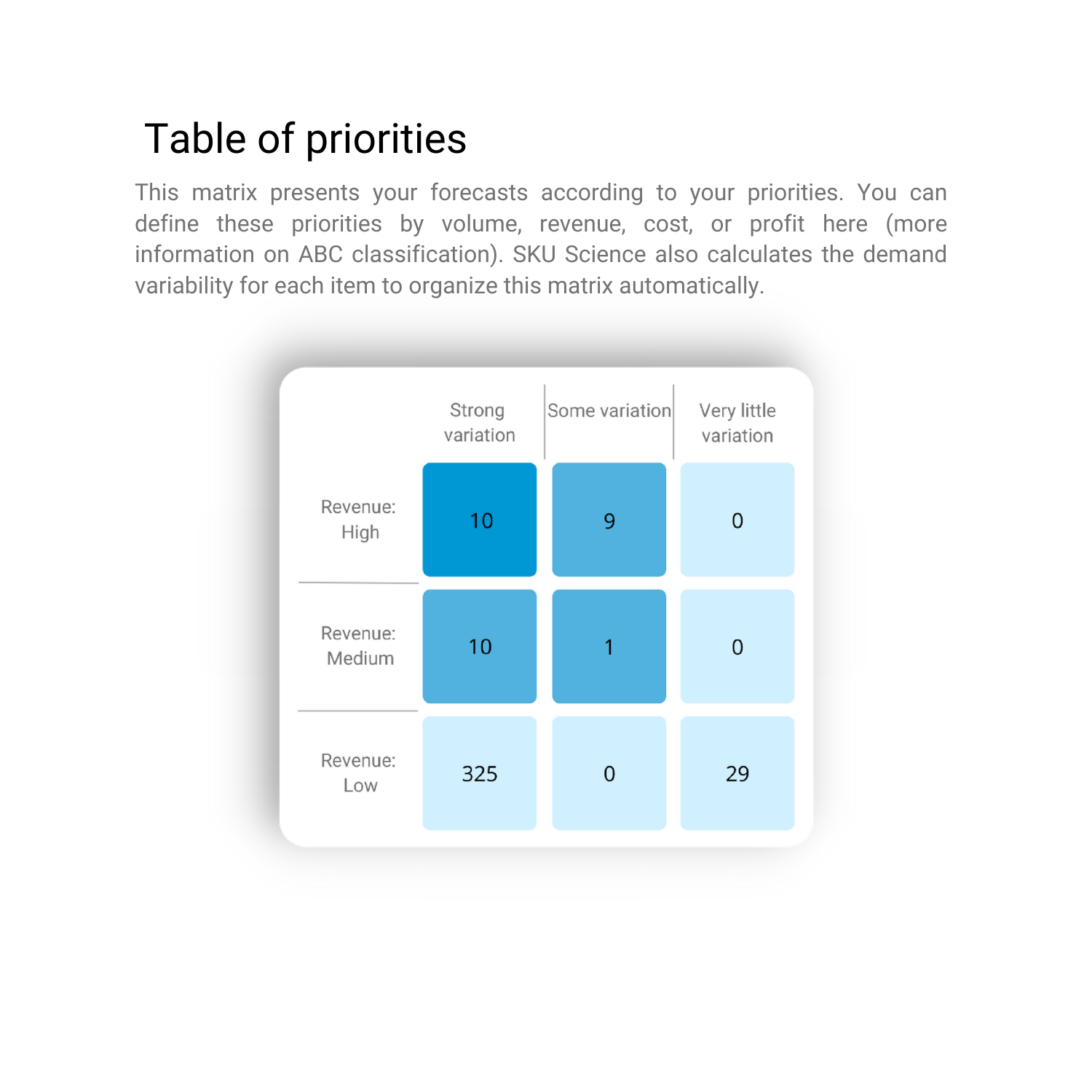 Table of priorities

This matrix presents your forecasts according to your priorities. You can define these priorities by volume, revenue, cost, or profit here (more information on ABC classification). SKU Science also calculates the demand variability for each item to organize this matrix automatically.

| | Strong variation | Some variation | Very little variation |
|---|---|---|---|
| Revenue: High | 10 | 9 | 0 |
| Revenue: Medium | 10 | 1 | 0 |
| Revenue: Low | 325 | 0 | 29 |